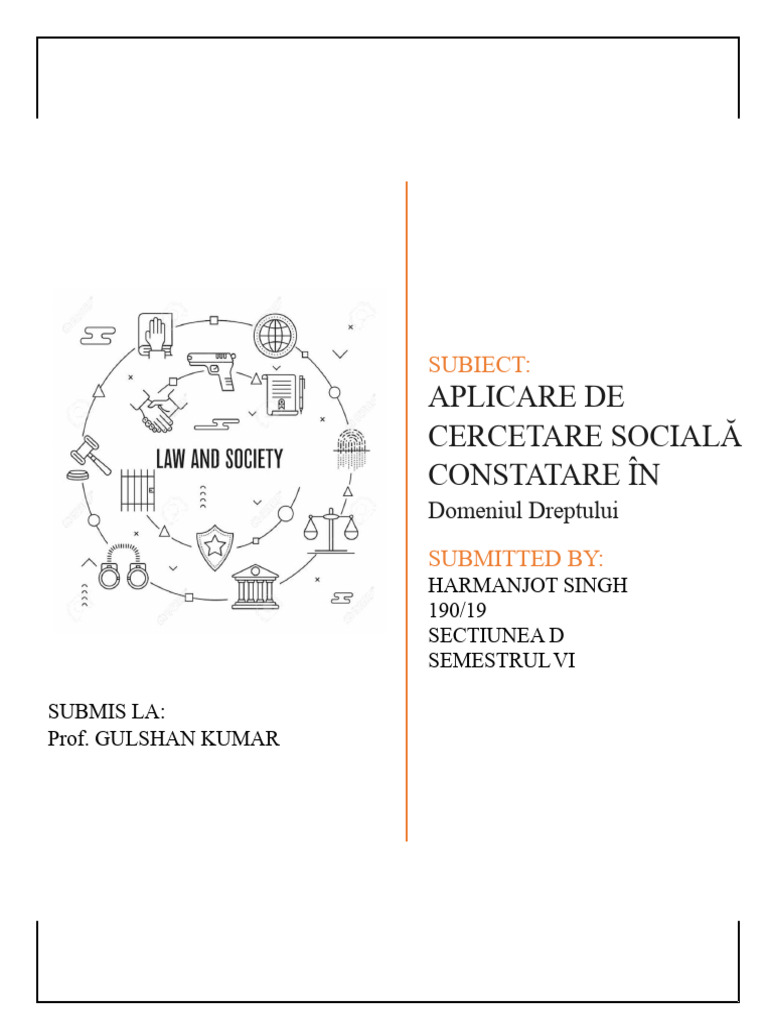 LAW AND SOCIETY

SUBMIS LA:
Prof. GULSHAN KUMAR

SUBIECT:
APLICARE DE CERCETARE SOCIALĂ CONSTATARE ÎN
Domeniul Dreptului

SUBMITTED BY:
HARMANJOT SINGH
190/19
SECTIUNEA D
SEMESTRUL VI